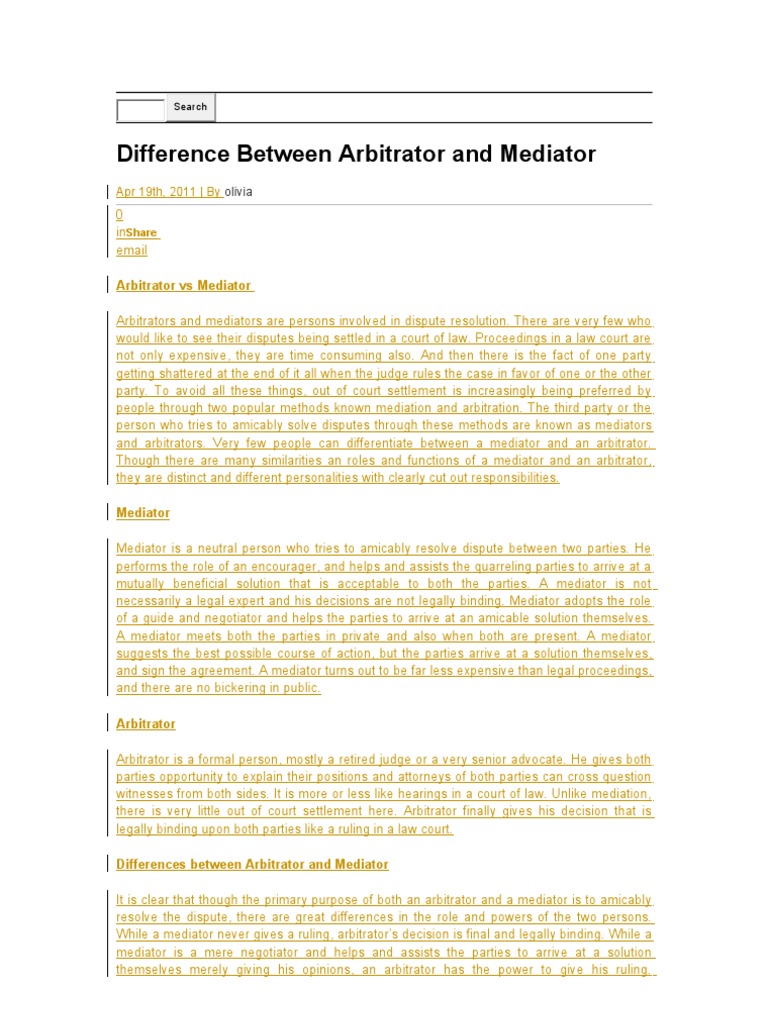 Search

Difference Between Arbitrator and Mediator

Apr 19th, 2011 | By olivia

0
inShare
email

Arbitrator vs Mediator

Arbitrators and mediators are persons involved in dispute resolution. There are very few who would like to see their disputes being settled in a court of law. Proceedings in a law court are not only expensive, they are time consuming also. And then there is the fact of one party getting shattered at the end of it all when the judge rules the case in favor of one or the other party. To avoid all these things, out of court settlement is increasingly being preferred by people through two popular methods known mediation and arbitration. The third party or the person who tries to amicably solve disputes through these methods are known as mediators and arbitrators. Very few people can differentiate between a mediator and an arbitrator. Though there are many similarities an roles and functions of a mediator and an arbitrator, they are distinct and different personalities with clearly cut out responsibilities.

Mediator

Mediator is a neutral person who tries to amicably resolve dispute between two parties. He performs the role of an encourager, and helps and assists the quarreling parties to arrive at a mutually beneficial solution that is acceptable to both the parties. A mediator is not necessarily a legal expert and his decisions are not legally binding. Mediator adopts the role of a guide and negotiator and helps the parties to arrive at an amicable solution themselves. A mediator meets both the parties in private and also when both are present. A mediator suggests the best possible course of action, but the parties arrive at a solution themselves, and sign the agreement. A mediator turns out to be far less expensive than legal proceedings, and there are no bickering in public.

Arbitrator

Arbitrator is a formal person, mostly a retired judge or a very senior advocate. He gives both parties opportunity to explain their positions and attorneys of both parties can cross question witnesses from both sides. It is more or less like hearings in a court of law. Unlike mediation, there is very little out of court settlement here. Arbitrator finally gives his decision that is legally binding upon both parties like a ruling in a law court.

Differences between Arbitrator and Mediator

It is clear that though the primary purpose of both an arbitrator and a mediator is to amicably resolve the dispute, there are great differences in the role and powers of the two persons. While a mediator never gives a ruling, arbitrator's decision is final and legally binding. While a mediator is a mere negotiator and helps and assists the parties to arrive at a solution themselves merely giving his opinions, an arbitrator has the power to give his ruling.